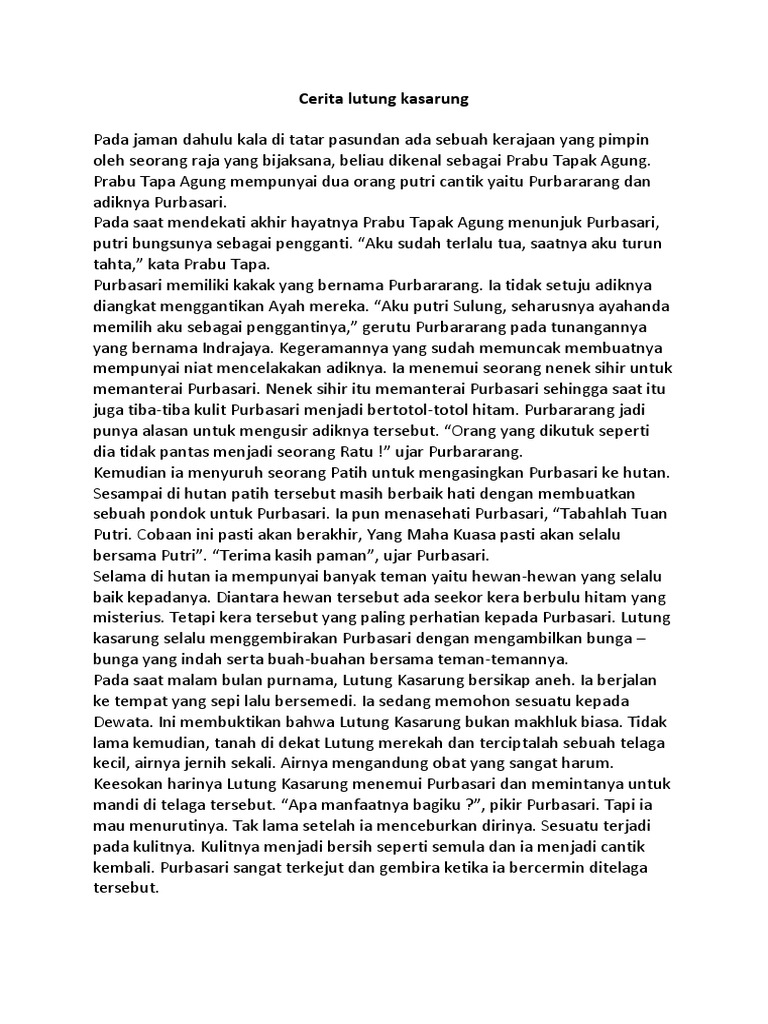 Cerita lutung kasarung

Pada jaman dahulu kala di tatar pasundan ada sebuah kerajaan yang pimpin oleh seorang raja yang bijaksana, beliau dikenal sebagai Prabu Tapak Agung. Prabu Tapa Agung mempunyai dua orang putri cantik yaitu Purbararang dan adiknya Purbasari.
Pada saat mendekati akhir hayatnya Prabu Tapak Agung menunjuk Purbasari, putri bungsunya sebagai pengganti. “Aku sudah terlalu tua, saatnya aku turun tahta,” kata Prabu Tapa.
Purbasari memiliki kakak yang bernama Purbararang. Ia tidak setuju adiknya diangkat menggantikan Ayah mereka. “Aku putri Sulung, seharusnya ayahanda memilih aku sebagai penggantinya,” gerutu Purbararang pada tunangannya yang bernama Indrajaya. Kegeramannya yang sudah memuncak membuatnya mempunyai niat mencelakakan adiknya. Ia menemui seorang nenek sihir untuk memanterai Purbasari. Nenek sihir itu memanterai Purbasari sehingga saat itu juga tiba-tiba kulit Purbasari menjadi bertotol-totol hitam. Purbararang jadi punya alasan untuk mengusir adiknya tersebut. “Orang yang dikutuk seperti dia tidak pantas menjadi seorang Ratu !” ujar Purbararang.
Kemudian ia menyuruh seorang Patih untuk mengasingkan Purbasari ke hutan. Sesampai di hutan patih tersebut masih berbaik hati dengan membuatkan sebuah pondok untuk Purbasari. Ia pun menasehati Purbasari, “Tabahlah Tuan Putri. Cobaan ini pasti akan berakhir, Yang Maha Kuasa pasti akan selalu bersama Putri”. “Terima kasih paman”, ujar Purbasari.
Selama di hutan ia mempunyai banyak teman yaitu hewan-hewan yang selalu baik kepadanya. Diantara hewan tersebut ada seekor kera berbulu hitam yang misterius. Tetapi kera tersebut yang paling perhatian kepada Purbasari. Lutung kasarung selalu menggembirakan Purbasari dengan mengambilkan bunga – bunga yang indah serta buah-buahan bersama teman-temannya.
Pada saat malam bulan purnama, Lutung Kasarung bersikap aneh. Ia berjalan ke tempat yang sepi lalu bersemedi. Ia sedang memohon sesuatu kepada Dewata. Ini membuktikan bahwa Lutung Kasarung bukan makhluk biasa. Tidak lama kemudian, tanah di dekat Lutung merekah dan terciptalah sebuah telaga kecil, airnya jernih sekali. Airnya mengandung obat yang sangat harum.
Keesokan harinya Lutung Kasarung menemui Purbasari dan memintanya untuk mandi di telaga tersebut. “Apa manfaatnya bagiku ?”, pikir Purbasari. Tapi ia mau menurutinya. Tak lama setelah ia menceburkan dirinya. Sesuatu terjadi pada kulitnya. Kulitnya menjadi bersih seperti semula dan ia menjadi cantik kembali. Purbasari sangat terkejut dan gembira ketika ia bercermin ditelaga tersebut.